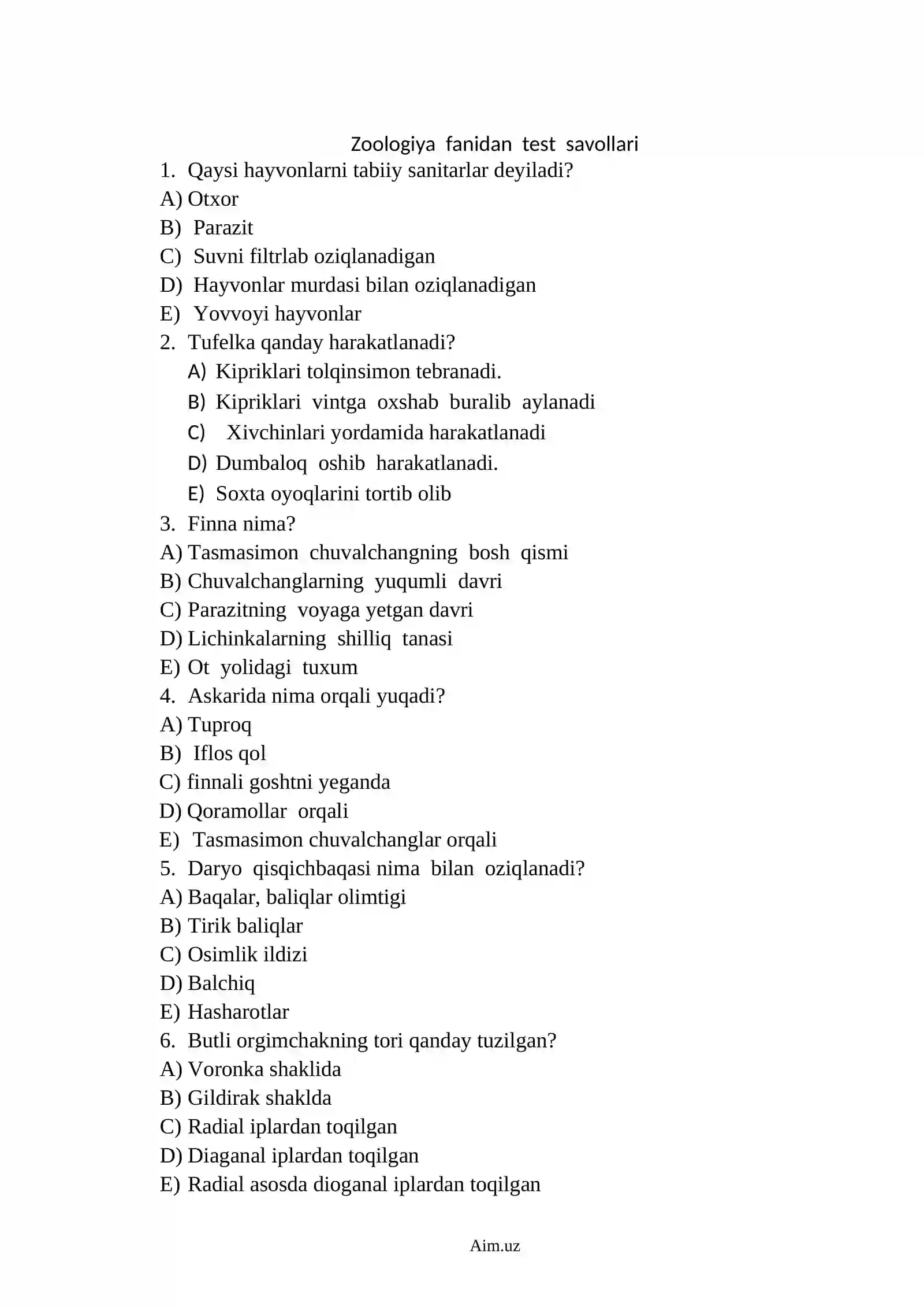 Zoologiya fanidan test savollari

1. Qaysi hayvonlarni tabiiy sanitarlar deyiladi?
A) Otxor
B) Parazit
C) Suvni filtrlab oziqlanadigan
D) Hayvonlar murdasi bilan oziqlanadigan
E) Yovvoyi hayvonlar
2. Tufelka qanday harakatlanadi?
A) Kipriklari tolqinsimon tebranadi.
B) Kipriklari vintga oxshab buralib aylanadi
C) Xivchinlari yordamida harakatlanadi
D) Dumbaloq oshib harakatlanadi.
E) Soxta oyoqlarini tortib olib
3. Finna nima?
A) Tasmasimon chuvalchangning bosh qismi
B) Chuvalchanglarning yuqumli davri
C) Parazitning voyaga yetgan davri
D) Lichinkalarning shilliq tanasi
E) Ot yolidagi tuxum
4. Askarida nima orqali yuqadi?
A) Tuproq
B) Iflos qol
C) finnali goshtni yeganda
D) Qoramollar orqali
E) Tasmasimon chuvalchanglar orqali
5. Daryo qisqichbaqasi nima bilan oziqlanadi?
A) Baqalar, baliqlar olimtigi
B) Tirik baliqlar
C) Osimlik ildizi
D) Balchiq
E) Hasharotlar
6. Butli orgimchakning tori qanday tuzilgan?
A) Voronka shaklida
B) Gildirak shaklda
C) Radial iplardan toqilgan
D) Diaganal iplardan toqilgan
E) Radial asosda dioganal iplardan toqilgan

Aim.uz